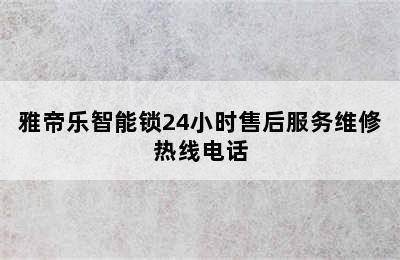 雅帝乐智能锁24小时售后服务维修热线电话